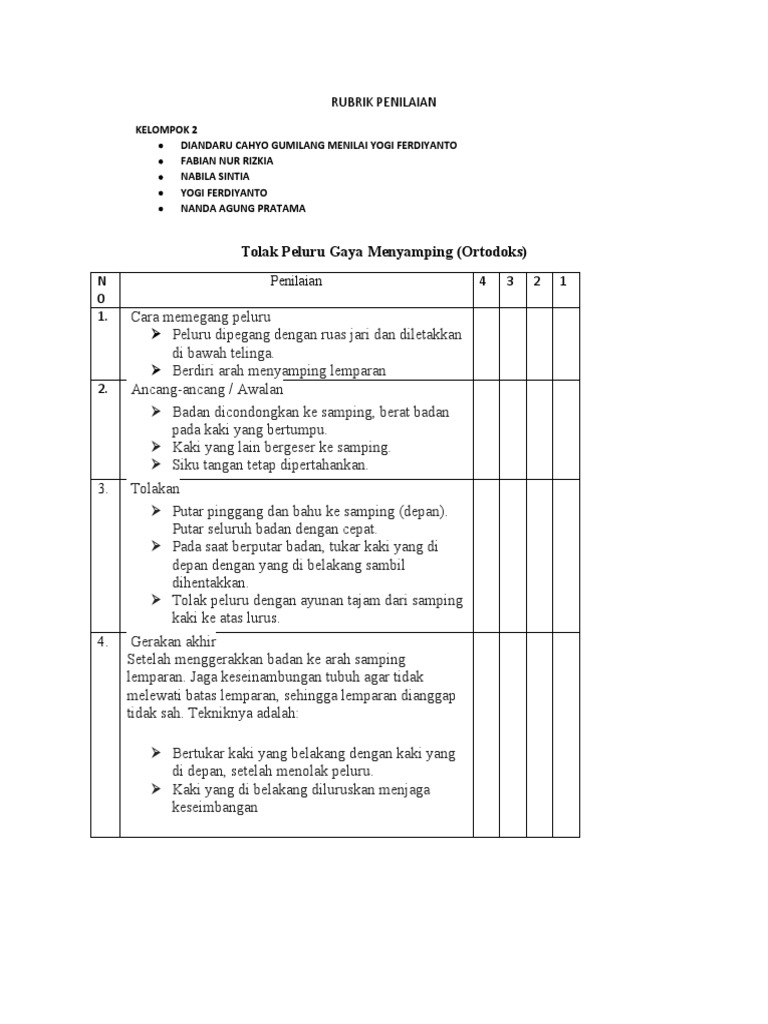 RUBRIK PENILAIAN

KELOMPOK 2

- DIANDARU CAHYO GUMILANG MENILAI YOGI FERDIYANTO
- FABIAN NUR RIZKIA
- NABILA SINTIA
- YOGI FERDIYANTO
- NANDA AGUNG PRATAMA

Tolak Peluru Gaya Menyamping (Ortodoks)

| NO | Penilaian | 4 | 3 | 2 | 1 |
|---|---|---|---|---|---|
| 1. | Cara memegang peluru ➢ Peluru dipegang dengan ruas jari dan diletakkan di bawah telinga. ➢ Berdiri arah menyamping lemparan | | | | |
| 2. | Ancang-ancang / Awalan ➢ Badan dicondongkan ke samping, berat badan pada kaki yang bertumpu. ➢ Kaki yang lain bergeser ke samping. ➢ Siku tangan tetap dipertahankan. | | | | |
| 3. | Tolakan ➢ Putar pinggang dan bahu ke samping (depan). Putar seluruh badan dengan cepat. ➢ Pada saat berputar badan, tukar kaki yang di depan dengan yang di belakang sambil dihentakkan. ➢ Tolak peluru dengan ayunan tajam dari samping kaki ke atas lurus. | | | | |
| 4. | Gerakan akhir Setelah menggerakkan badan ke arah samping lemparan. Jaga keseinambungan tubuh agar tidak melewati batas lemparan, sehingga lemparan dianggap tidak sah. Tekniknya adalah: ➢ Bertukar kaki yang belakang dengan kaki yang di depan, setelah menolak peluru. ➢ Kaki yang di belakang diluruskan menjaga keseimbangan | | | | |